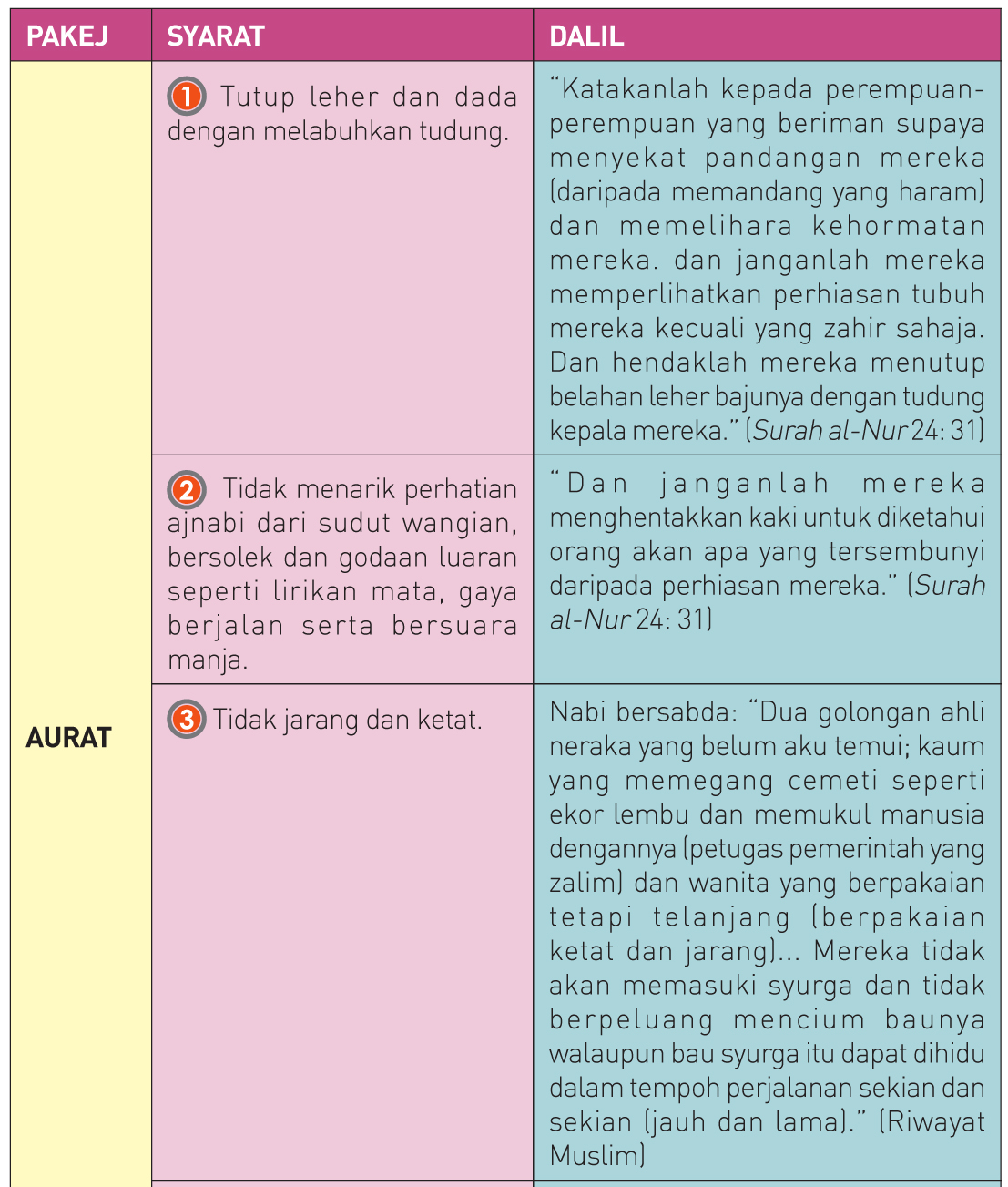 | PAKEJ | SYARAT | DALIL |
|---|---|---|
| AURAT | 1 Tutup leher dan dada dengan melabuhkan tudung. | "Katakanlah kepada perempuan-perempuan yang beriman supaya menyekat pandangan mereka (daripada memandang yang haram) dan memelihara kehormatan mereka. dan janganlah mereka memperlihatkan perhiasan tubuh mereka kecuali yang zahir sahaja. Dan hendaklah mereka menutup belahan leher bajunya dengan tudung kepala mereka." (Surah al-Nur 24: 31) |
| | 2 Tidak menarik perhatian ajnabi dari sudut wangian, bersolek dan godaan luaran seperti lirikan mata, gaya berjalan serta bersuara manja. | "Dan janganlah mereka menghentakkan kaki untuk diketahui orang akan apa yang tersembunyi daripada perhiasan mereka." (Surah al-Nur 24: 31) |
| | 3 Tidak jarang dan ketat. | Nabi bersabda: "Dua golongan ahli neraka yang belum aku temui; kaum yang memegang cemeti seperti ekor lembu dan memukul manusia dengannya (petugas pemerintah yang zalim) dan wanita yang berpakaian tetapi telanjang (berpakaian ketat dan jarang)... Mereka tidak akan memasuki syurga dan tidak berpeluang mencium baunya walaupun bau syurga itu dapat dihidu dalam tempoh perjalanan sekian dan sekian (jauh dan lama)." (Riwayat Muslim) |